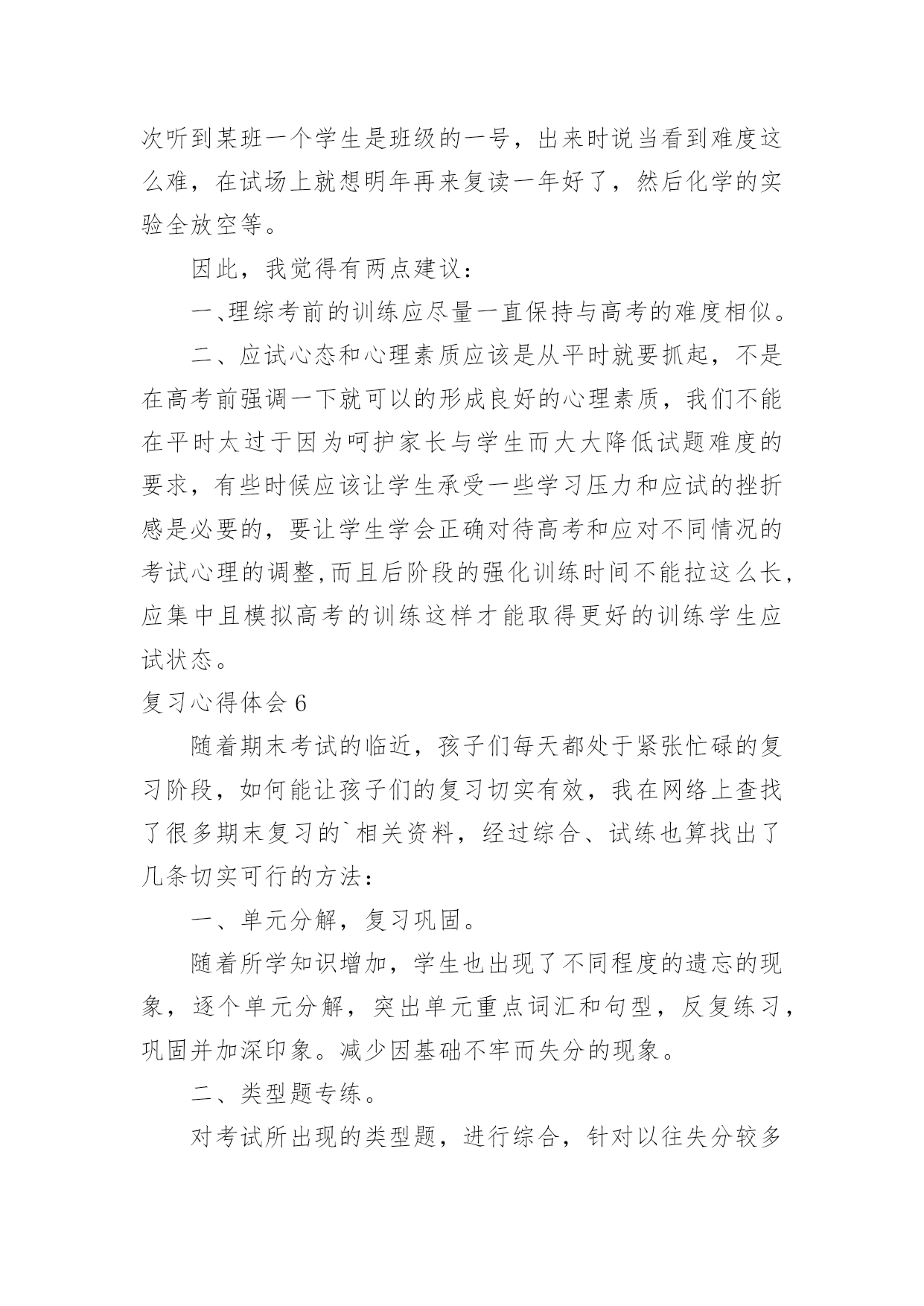 次听到某班一个学生是班级的一号，出来时说当看到难度这么难，在试场上就想明年再来复读一年好了，然后化学的实验全放空等。

因此，我觉得有两点建议：

一、理综考前的训练应尽量一直保持与高考的难度相似。

二、应试心态和心理素质应该是从平时就要抓起，不是在高考前强调一下就可以的形成良好的心理素质，我们不能在平时太过于因为呵护家长与学生而大大降低试题难度的要求，有些时候应该让学生承受一些学习压力和应试的挫折感是必要的，要让学生学会正确对待高考和应对不同情况的考试心理的调整,而且后阶段的强化训练时间不能拉这么长,应集中且模拟高考的训练这样才能取得更好的训练学生应试状态。

复习心得体会 6

随着期末考试的临近，孩子们每天都处于紧张忙碌的复习阶段，如何能让孩子们的复习切实有效，我在网络上查找了很多期末复习的`相关资料，经过综合、试练也算找出了几条切实可行的方法：

一、单元分解，复习巩固。

随着所学知识增加，学生也出现了不同程度的遗忘的现象，逐个单元分解，突出单元重点词汇和句型，反复练习，巩固并加深印象。减少因基础不牢而失分的现象。

二、类型题专练。

对考试所出现的类型题，进行综合，针对以往失分较多